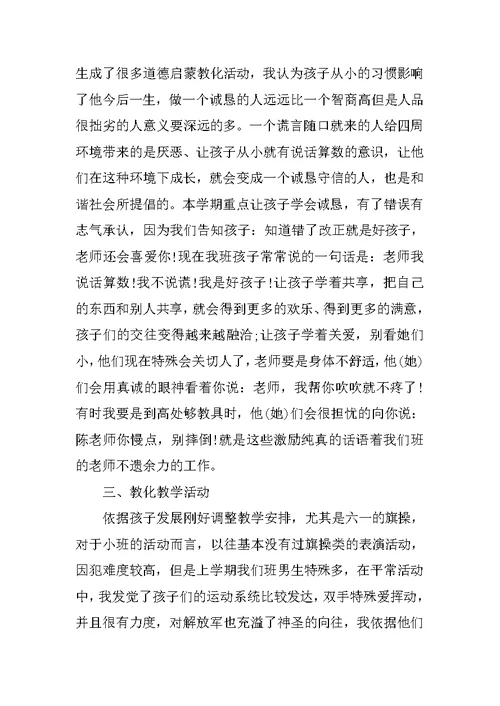 生成了很多道德启蒙教化活动，我认为孩子从小的习惯影响了他今后一生，做一个诚恳的人远远比一个智商高但是人品很拙劣的人意义要深远的多。一个谎言随口就来的人给四周环境带来的是厌恶、让孩子从小就有说话算数的意识，让他们在这种环境下成长，就会变成一个诚恳守信的人，也是和谐社会所提倡的。本学期重点让孩子学会诚恳，有了错误有志气承认，因为我们告知孩子：知道错了改正就是好孩子，老师还会喜爱你!现在我班孩子常常说的一句话是：老师我说话算数!我不说谎!我是好孩子!让孩子学着共享，把自己的东西和别人共享，就会得到更多的欢乐、得到更多的满意，孩子们的交往变得越来越融洽;让孩子学着关爱，别看她们小，他们现在特殊会关切人了，老师要是身体不舒适，他(她)们会用真诚的眼神看着你说：老师，我帮你吹吹就不疼了!有时我要是到高处够教具时，他(她)们会很担忧的向你说：陈老师你慢点，别摔倒!就是这些激励纯真的话语着我们班的老师不遗余力的工作。

三、教化教学活动

依据孩子发展刚好调整教学安排，尤其是六一的旗操，对于小班的活动而言，以往基本没有过旗操类的表演活动，因犯难度较高，但是上学期我们班男生特殊多，在平常活动中，我发觉了孩子们的运动系统比较发达，双手特殊爱挥动，并且很有力度，对解放军也充溢了神圣的向往，我依据他们